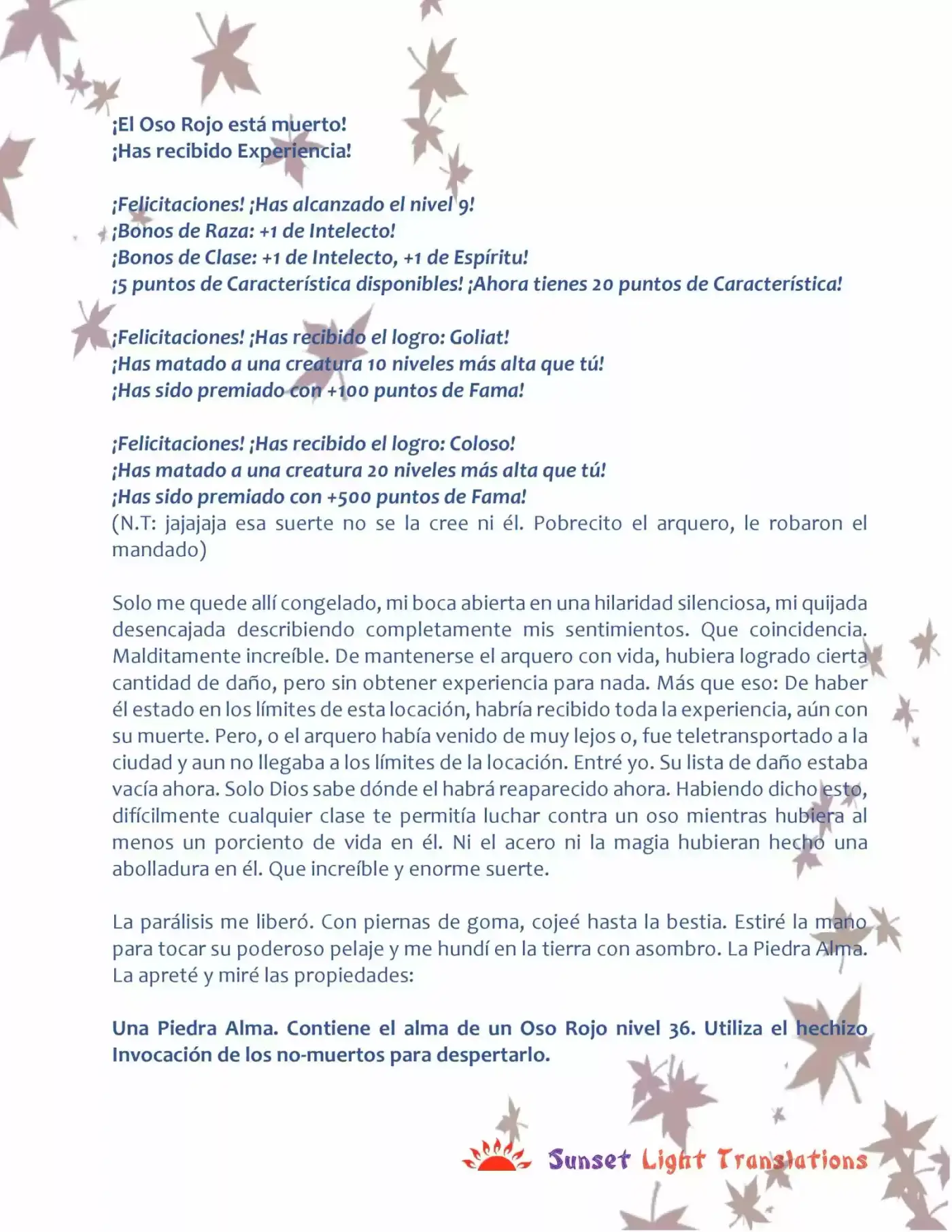 ¡El Oso Rojo está muerto!
¡Has recibido Experiencia!

¡Felicitaciones! ¡Has alcanzado el nivel 9!
¡Bonos de Raza: +1 de Intelecto!
¡Bonos de Clase: +1 de Intelecto, +1 de Espíritu!
¡5 puntos de Característica disponibles! ¡Ahora tienes 20 puntos de Característica!

¡Felicitaciones! ¡Has recibido el logro: Goliat!
¡Has matado a una creatura 10 niveles más alta que tú!
¡Has sido premiado con +100 puntos de Fama!

¡Felicitaciones! ¡Has recibido el logro: Coloso!
¡Has matado a una creatura 20 niveles más alta que tú!
¡Has sido premiado con +500 puntos de Fama!
(N.T: jajajaja esa suerte no se la cree ni él. Pobrecito el arquero, le robaron el mandado)

Solo me quede allí congelado, mi boca abierta en una hilaridad silenciosa, mi quijada desencajada describiendo completamente mis sentimientos. Que coincidencia. Malditamente increíble. De mantenerse el arquero con vida, hubiera logrado cierta cantidad de daño, pero sin obtener experiencia para nada. Más que eso: De haber él estado en los límites de esta locación, habría recibido toda la experiencia, aún con su muerte. Pero, o el arquero había venido de muy lejos o, fue teletransportado a la ciudad y aun no llegaba a los límites de la locación. Entré yo. Su lista de daño estaba vacía ahora. Solo Dios sabe dónde el habrá reaparecido ahora. Habiendo dicho esto, difícilmente cualquier clase te permitía luchar contra un oso mientras hubiera al menos un porciento de vida en él. Ni el acero ni la magia hubieran hecho una abolladura en él. Que increíble y enorme suerte.

La parálisis me liberó. Con piernas de goma, cojeé hasta la bestia. Estiré la mano para tocar su poderoso pelaje y me hundí en la tierra con asombro. La Piedra Alma. La apreté y miré las propiedades:

Una Piedra Alma. Contiene el alma de un Oso Rojo nivel 36. Utiliza el hechizo Invocación de los no-muertos para despertarlo.

Sunset Light Translations